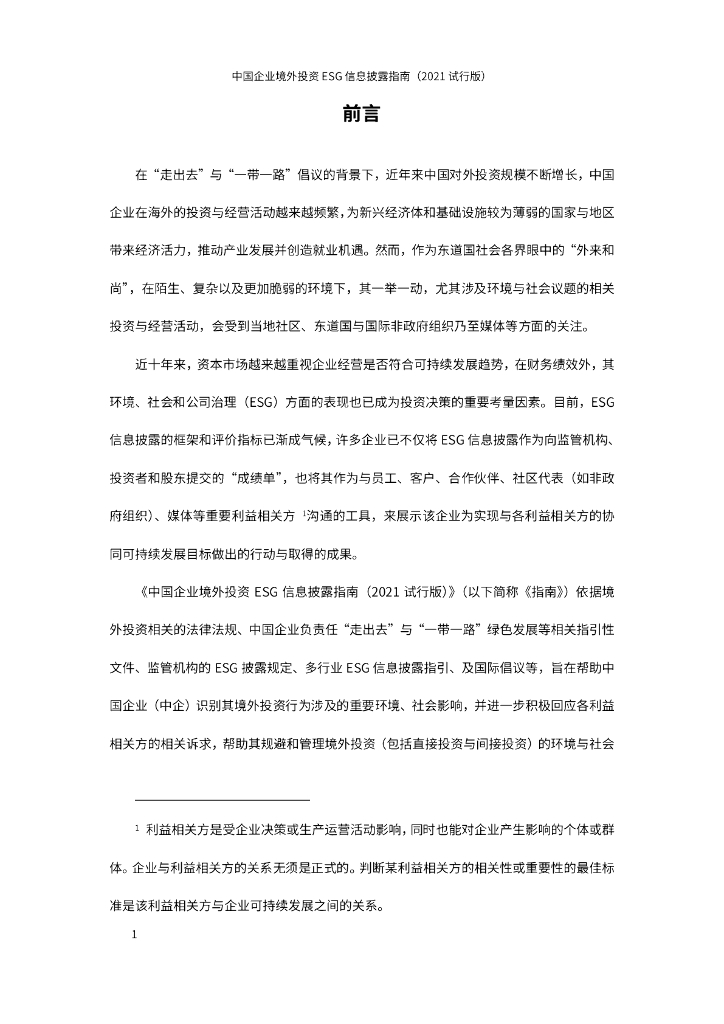 中国企业境外投资 ESG 信息披露指南（2021 试行版）

前言

在“走出去”与“一带一路”倡议的背景下，近年来中国对外投资规模不断增长，中国企业在海外的投资与经营活动越来越频繁，为新兴经济体和基础设施较为薄弱的国家与地区带来经济活力，推动产业发展并创造就业机遇。然而，作为东道国社会各界眼中的“外来和尚”，在陌生、复杂以及更加脆弱的环境下，其一举一动，尤其涉及环境与社会议题的相关投资与经营活动，会受到当地社区、东道国与国际非政府组织乃至媒体等方面的关注。

近十年来，资本市场越来越重视企业经营是否符合可持续发展趋势，在财务绩效外，其环境、社会和公司治理（ESG）方面的表现也已成为投资决策的重要考量因素。目前，ESG 信息披露的框架和评价指标已渐成气候，许多企业已不仅将 ESG 信息披露作为向监管机构、投资者和股东提交的“成绩单”，也将其作为与员工、客户、合作伙伴、社区代表（如非政府组织）、媒体等重要利益相关方 $^1$沟通的工具，来展示该企业为实现与各利益相关方的协同可持续发展目标做出的行动与取得的成果。

《中国企业境外投资 ESG 信息披露指南（2021 试行版）》（以下简称《指南》）依据境外投资相关的法律法规、中国企业负责任“走出去”与“一带一路”绿色发展等相关指引性文件、监管机构的 ESG 披露规定、多行业 ESG 信息披露指引、及国际倡议等，旨在帮助中国企业（中企）识别其境外投资行为涉及的重要环境、社会影响，并进一步积极回应各利益相关方的相关诉求，帮助其规避和管理境外投资（包括直接投资与间接投资）的环境与社会

$^1$ 利益相关方是受企业决策或生产运营活动影响，同时也能对企业产生影响的个体或群体。企业与利益相关方的关系无须是正式的。判断某利益相关方的相关性或重要性的最佳标准是该利益相关方与企业可持续发展之间的关系。

1